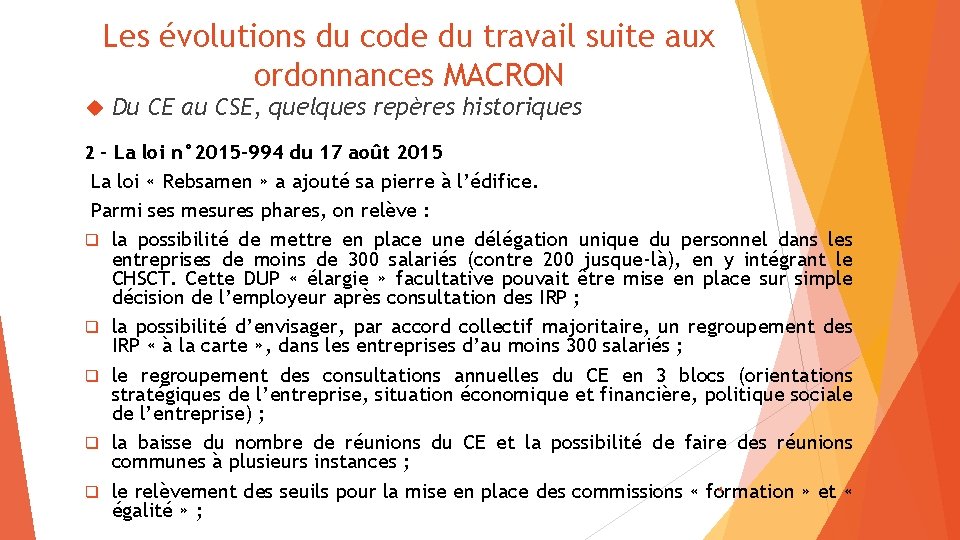 Les évolutions du code du travail suite aux ordonnances MACRON

Du CE au CSE, quelques repères historiques

2 - La loi n°2015-994 du 17 août 2015

La loi « Rebsamen » a ajouté sa pierre à l'édifice.

Parmi ses mesures phares, on relève :

la possibilité de mettre en place une délégation unique du personnel dans les entreprises de moins de 300 salariés (contre 200 jusque-là), en y intégrant le CHSCT. Cette DUP « élargie » facultative pouvait être mise en place sur simple décision de l'employeur après consultation des IRP ;

la possibilité d'envisager, par accord collectif majoritaire, un regroupement des IRP « à la carte », dans les entreprises d'au moins 300 salariés ;

le regroupement des consultations annuelles du CE en 3 blocs (orientations stratégiques de l'entreprise, situation économique et financière, politique sociale de l'entreprise) ;

la baisse du nombre de réunions du CE et la possibilité de faire des réunions communes à plusieurs instances ;

le relèvement des seuils pour la mise en place des commissions « formation » et « égalité » ;